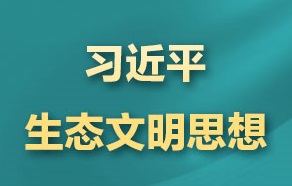 习近平
生态文明思想